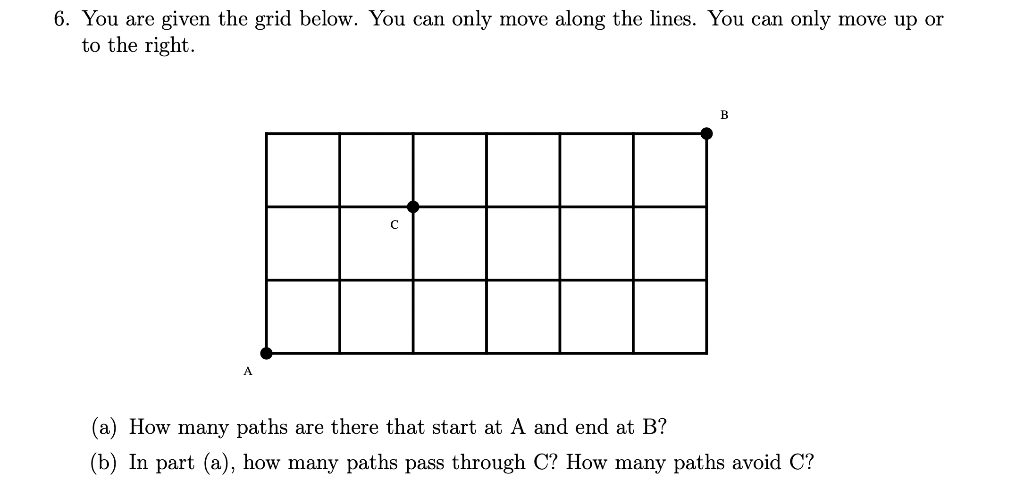 6. You are given the grid below. You can only move along the lines. You can only move up or to the right.

B

C

A

(a) How many paths are there that start at A and end at B?

(b) In part (a), how many paths pass through C? How many paths avoid C?